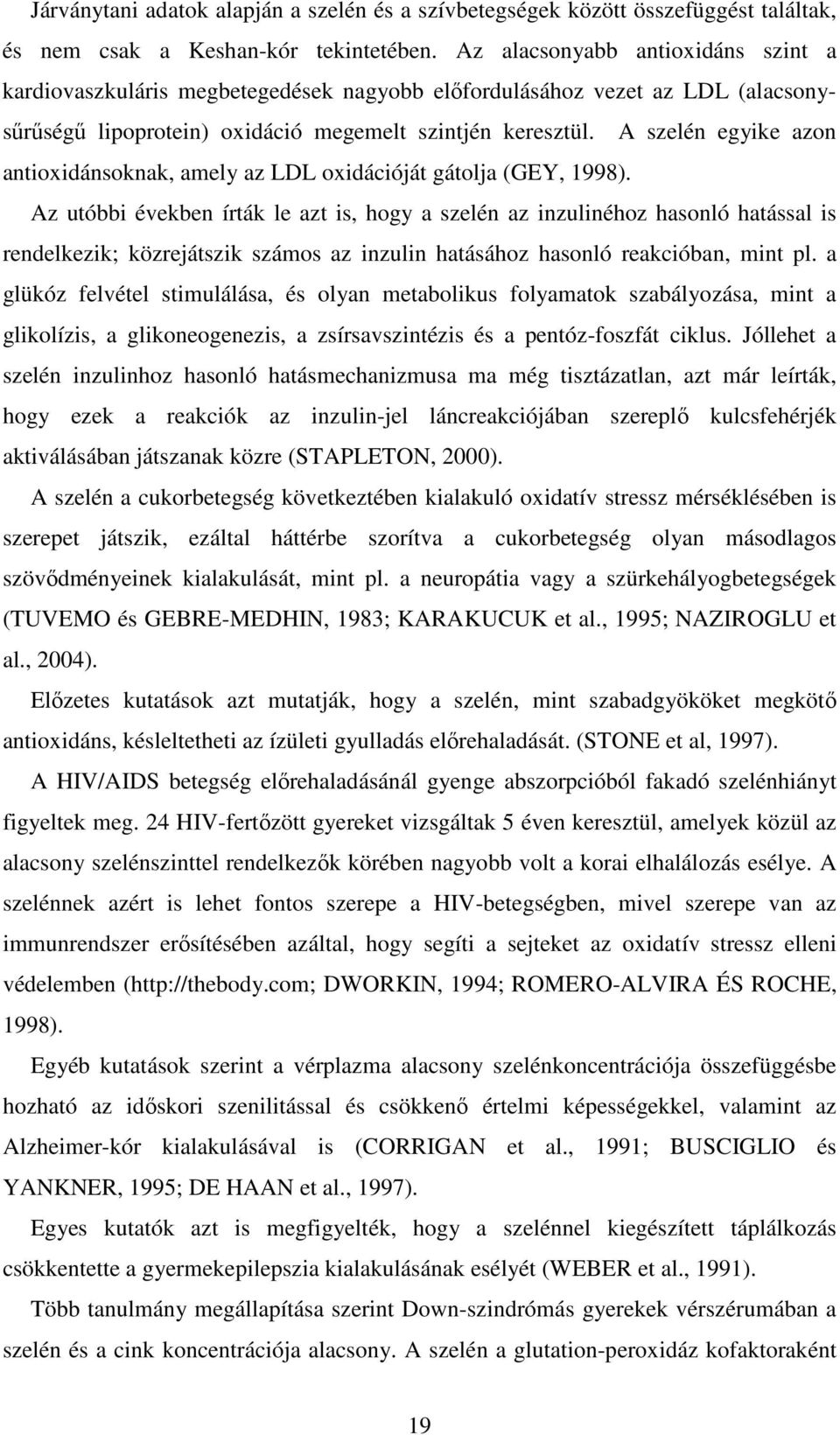 Járványtani adatok alapján a szelén és a szívbetegségek között összefüggést találtak, és nem csak a Keshan-kór tekintetében. Az alacsonyabb antioxidáns szint a kardiovaszkuláris megbetegedések nagyobb előfordulásához vezet az LDL (alacsony-sűrűségű lipoprotein) oxidáció megemelt szintjén keresztül. A szelén egyike azon antioxidánsoknak, amely az LDL oxidációját gátolja (GEY, 1998).

Az utóbbi években írták le azt is, hogy a szelén az inzulinéhoz hasonló hatással is rendelkezik; közrejátszik számos az inzulin hatásához hasonló reakcióban, mint pl. a glükóz felvétel stimulálása, és olyan metabolikus folyamatok szabályozása, mint a glikolízis, a glikoneogenezis, a zsírsavszintézis és a pentóz-foszfát ciklus. Jóllehet a szelén inzulinhoz hasonló hatásmechanizmusa ma még tisztázatlan, azt már leírták, hogy ezek a reakciók az inzulin-jel láncreakciójában szereplő kulcsfehérjék aktiválásában játszanak közre (STAPLETON, 2000).

A szelén a cukorbetegség következtében kialakuló oxidatív stressz mérséklésében is szerepet játszik, ezáltal háttérbe szorítva a cukorbetegség olyan másodlagos szövődményeinek kialakulását, mint pl. a neuropátia vagy a szürkehályogbetegségek (TUVEMO és GEBRE-MEDHIN, 1983; KARAKUCUK et al., 1995; NAZIROGLU et al., 2004).

Előzetes kutatások azt mutatják, hogy a szelén, mint szabadgyököket megkötő antioxidáns, késleltetheti az ízületi gyulladás előrehaladását. (STONE et al, 1997).

A HIV/AIDS betegség előrehaladásánál gyenge abszorpcióból fakadó szelénhiányt figyeltek meg. 24 HIV-fertőzött gyereket vizsgáltak 5 éven keresztül, amelyek közül az alacsony szelénszinttel rendelkezők körében nagyobb volt a korai elhalálozás esélye. A szelénnek azért is lehet fontos szerepe a HIV-betegségben, mivel szerepe van az immunrendszer erősítésében azáltal, hogy segíti a sejteket az oxidatív stressz elleni védelemben (http://thebody.com; DWORKIN, 1994; ROMERO-ALVIRA ÉS ROCHE, 1998).

Egyéb kutatások szerint a vérplazma alacsony szelénkoncentrációja összefüggésbe hozható az időskori szenilitással és csökkenő értelmi képességekkel, valamint az Alzheimer-kór kialakulásával is (CORRIGAN et al., 1991; BUSCIGLIO és YANKNER, 1995; DE HAAN et al., 1997).

Egyes kutatók azt is megfigyelték, hogy a szelénnel kiegészített táplálkozás csökkentette a gyermekepilepszia kialakulásának esélyét (WEBER et al., 1991).

Több tanulmány megállapítása szerint Down-szindrómás gyerekek vérszérumában a szelén és a cink koncentrációja alacsony. A szelén a glutation-peroxidáz kofaktoraként

19